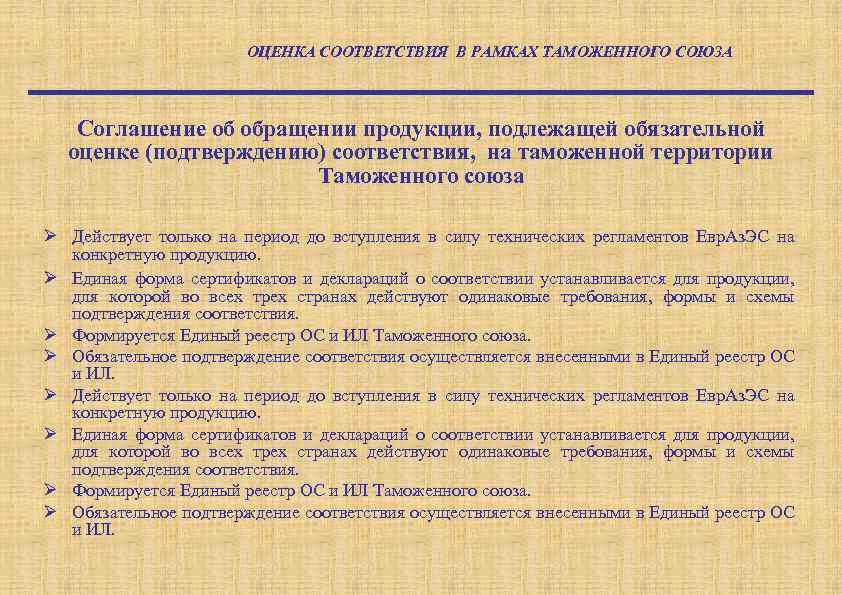 ОЦЕНКА СООТВЕТСТВИЯ В РАМКАХ ТАМОЖЕННОГО СОЮЗА

Соглашение об обращении продукции, подлежащей обязательной оценке (подтверждению) соответствия, на таможенной территории Таможенного союза

➢ Действует только на период до вступления в силу технических регламентов ЕврАзЭС на конкретную продукцию.
➢ Единая форма сертификатов и деклараций о соответствии устанавливается для продукции, для которой во всех трех странах действуют одинаковые требования, формы и схемы подтверждения соответствия.
➢ Формируется Единый реестр ОС и ИЛ Таможенного союза.
➢ Обязательное подтверждение соответствия осуществляется внесенными в Единый реестр ОС и ИЛ.
➢ Действует только на период до вступления в силу технических регламентов ЕврАзЭС на конкретную продукцию.
➢ Единая форма сертификатов и деклараций о соответствии устанавливается для продукции, для которой во всех трех странах действуют одинаковые требования, формы и схемы подтверждения соответствия.
➢ Формируется Единый реестр ОС и ИЛ Таможенного союза.
➢ Обязательное подтверждение соответствия осуществляется внесенными в Единый реестр ОС и ИЛ.